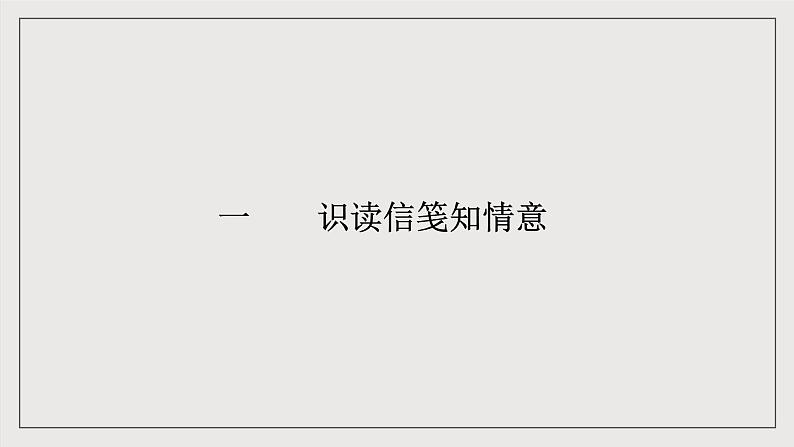 一　识读信笺知情意